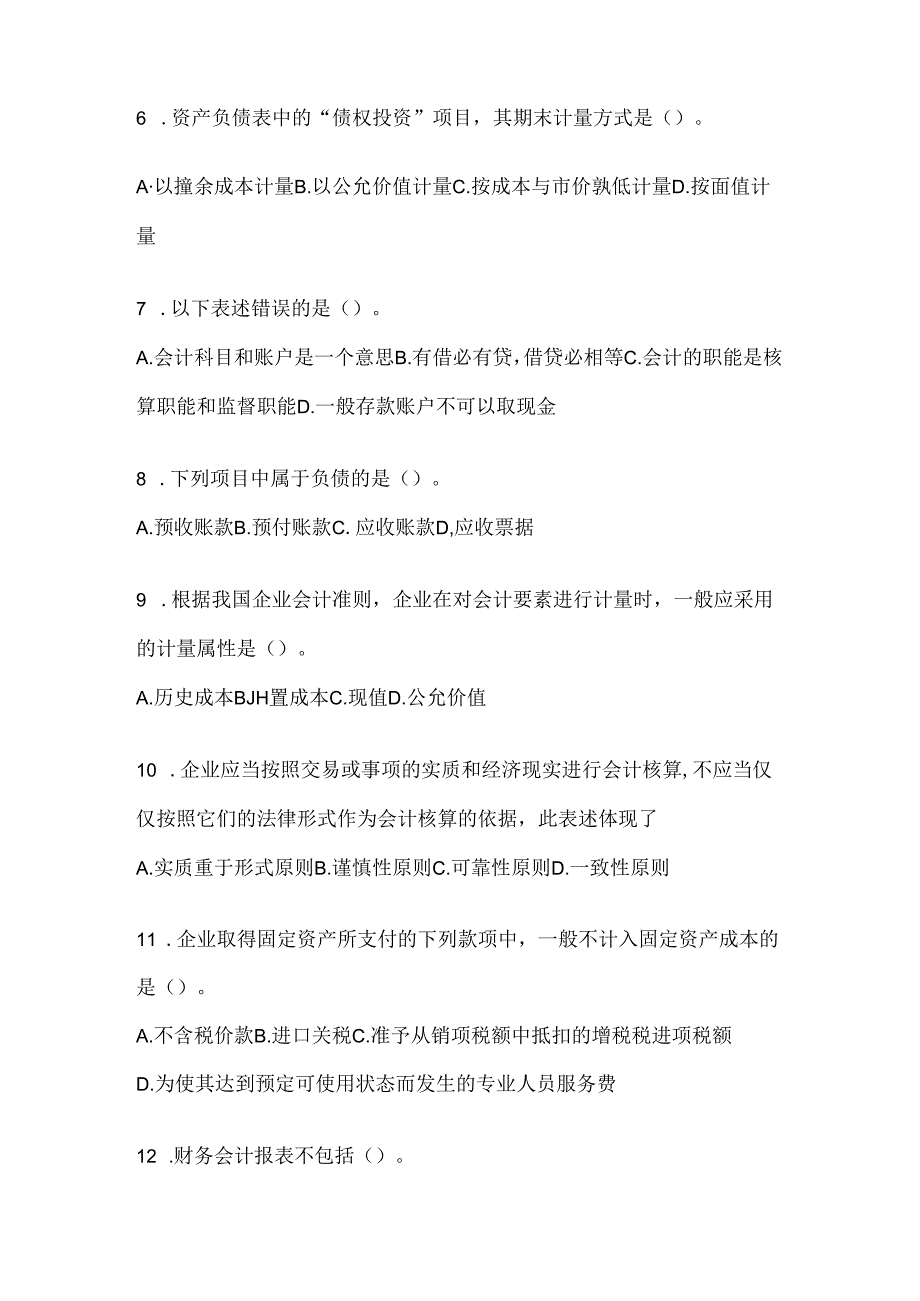 6 .资产负债表中的“债权投资”项目，其期末计量方式是（）。

A·以撞余成本计量B.以公允价值计量C.按成本与市价孰低计量D.按面值计量

7 .以下表述错误的是（）。

A.会计科目和账户是一个意思B.有借必有贷，借贷必相等C.会计的职能是核算职能和监督职能D.一般存款账户不可以取现金

8 .下列项目中属于负债的是（）。

A.预收账款B.预付账款C. 应收账款D,应收票据

9 .根据我国企业会计准则，企业在对会计要素进行计量时，一般应采用的计量属性是（）。

A.历史成本BJH置成本C.现值D.公允价值

10 .企业应当按照交易或事项的实质和经济现实进行会计核算，不应当仅仅按照它们的法律形式作为会计核算的依据，此表述体现了

A.实质重于形式原则B.谨慎性原则C.可靠性原则D.一致性原则

11 .企业取得固定资产所支付的下列款项中，一般不计入固定资产成本的是（）。

A.不含税价款B.进口关税C.准予从销项税额中抵扣的增税税进项税额

D.为使其达到预定可使用状态而发生的专业人员服务费

12 .财务会计报表不包括（）。